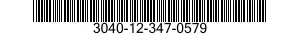 3040-12-347-0579